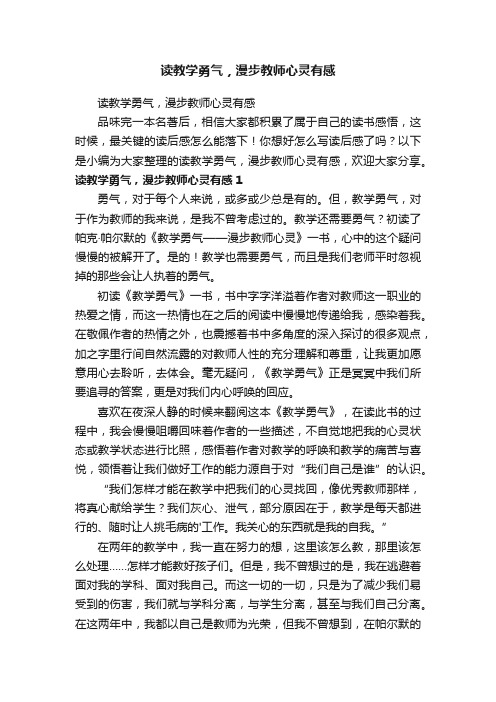 读教学勇气，漫步教师心灵有感

读教学勇气，漫步教师心灵有感

品味完一本名著后，相信大家都积累了属于自己的读书感悟，这时候，最关键的读后感怎么能落下！你想好怎么写读后感了吗？以下是小编为大家整理的读教学勇气，漫步教师心灵有感，欢迎大家分享。

读教学勇气，漫步教师心灵有感 1

勇气，对于每个人来说，或多或少总是有的。但，教学勇气，对于作为教师的我来说，是我不曾考虑过的。教学还需要勇气？初读了帕克·帕尔默的《教学勇气——漫步教师心灵》一书，心中的这个疑问慢慢的被解开了。是的！教学也需要勇气，而且是我们老师平时忽视掉的那些会让人执着的勇气。

初读《教学勇气》一书，书中字字洋溢着作者对教师这一职业的热爱之情，而这一热情也在之后的阅读中慢慢地传递给我，感染着我。在敬佩作者的热情之外，也震撼着书中多角度的深入探讨的很多观点，加之字里行间自然流露的对教师人性的充分理解和尊重，让我更加愿意用心去聆听，去体会。毫无疑问，《教学勇气》正是冥冥中我们所要追寻的答案，更是对我们内心呼唤的回应。

喜欢在夜深人静的时候来翻阅这本《教学勇气》，在读此书的过程中，我会慢慢咀嚼回味着作者的一些描述，不自觉地把我的心灵状态或教学状态进行比照，感悟着作者对教学的呼唤和教学的痛苦与喜悦，领悟着让我们做好工作的能力源自于对“我们自己是谁”的认识。

“我们怎样才能在教学中把我们的心灵找回，像优秀教师那样，将真心献给学生？我们灰心、泄气，部分原因在于，教学是每天都进行的、随时让人挑毛病的'工作。我关心的东西就是我的自我。”

在两年的教学中，我一直在努力的想，这里该怎么教，那里该怎么处理……怎样才能教好孩子们。但是，我不曾想过的是，我在逃避着面对我的学科、面对我自己。而这一切的一切，只是为了减少我们易受到的伤害，我们就与学科分离，与学生分离，甚至与我们自己分离。在这两年中，我都以自己是教师为光荣，但我不曾想到，在帕尔默的